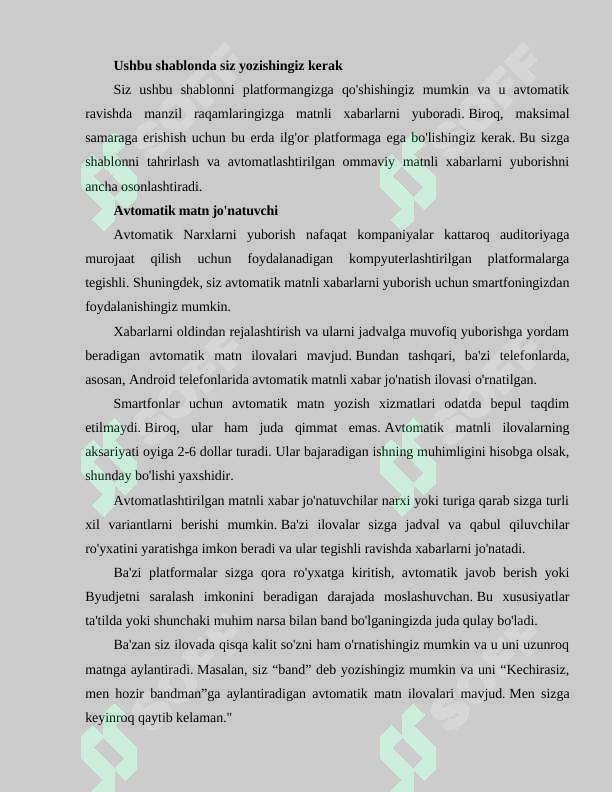 Ushbu shablonda siz yozishingiz kerak

Siz ushbu shablonni platformangizga qo'shishingiz mumkin va u avtomatik ravishda manzil raqamlaringizga matnli xabarlarni yuboradi. Biroq, maksimal samaraga erishish uchun bu erda ilg'or platformaga ega bo'lishingiz kerak. Bu sizga shablonni tahrirlash va avtomatlashtirilgan ommaviy matnli xabarlarni yuborishni ancha osonlashtiradi.

Avtomatik matn jo'natuvchi

Avtomatik Narxlarni yuborish nafaqat kompaniyalar kattaroq auditoriyaga murojaat qilish uchun foydalanadigan kompyuterlashtirilgan platformalarga tegishli. Shuningdek, siz avtomatik matnli xabarlarni yuborish uchun smartfoningizdan foydalanishingiz mumkin.

Xabarlarni oldindan rejalashtirish va ularni jadvalga muvofiq yuborishga yordam beradigan avtomatik matn ilovalari mavjud. Bundan tashqari, ba'zi telefonlarda, asosan, Android telefonlarida avtomatik matnli xabar jo'natish ilovasi o'rnatilgan.

Smartfonlar uchun avtomatik matn yozish xizmatlari odatda bepul taqdim etilmaydi. Biroq, ular ham juda qimmat emas. Avtomatik matnli ilovalarning aksariyati oyiga 2-6 dollar turadi. Ular bajaradigan ishning muhimligini hisobga olsak, shunday bo'lishi yaxshidir.

Avtomatlashtirilgan matnli xabar jo'natuvchilar narxi yoki turiga qarab sizga turli xil variantlarni berishi mumkin. Ba'zi ilovalar sizga jadval va qabul qiluvchilar ro'yxatini yaratishga imkon beradi va ular tegishli ravishda xabarlarni jo'natadi.

Ba'zi platformalar sizga qora ro'yxatga kiritish, avtomatik javob berish yoki Byudjetni saralash imkonini beradigan darajada moslashuvchan. Bu xususiyatlar ta'tilda yoki shunchaki muhim narsa bilan band bo'lganingizda juda qulay bo'ladi.

Ba'zan siz ilovada qisqa kalit so'zni ham o'rnatishingiz mumkin va u uni uzunroq matnga aylantiradi. Masalan, siz "band" deb yozishingiz mumkin va uni "Kechirasiz, men hozir bandman"ga aylantiradigan avtomatik matn ilovalari mavjud. Men sizga keyinroq qaytib kelaman."

SOFF